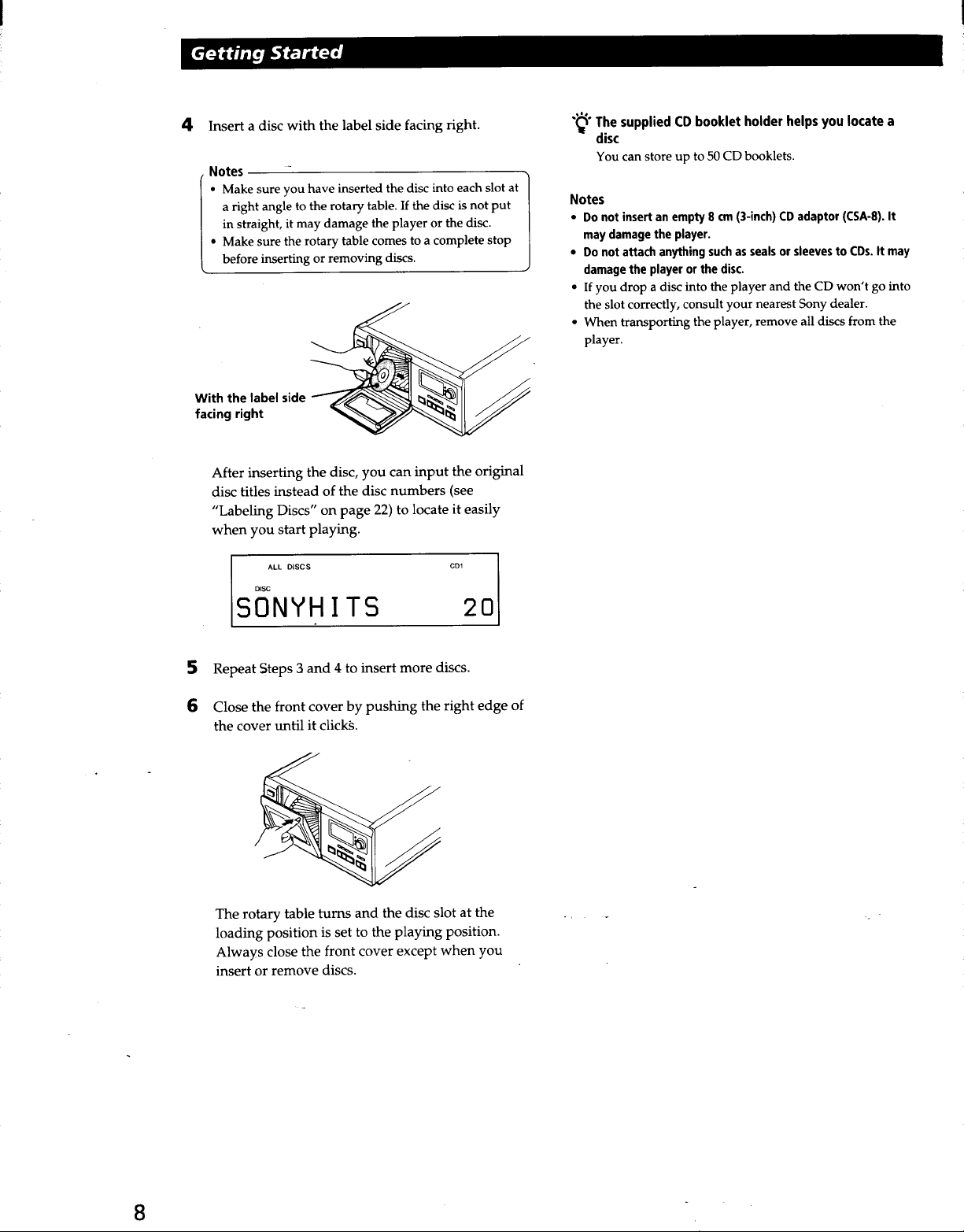 Getting Started

4 Insert a disc with the label side facing right.

Notes
• Make sure you have inserted the disc into each slot at a right angle to the rotary table. If the disc is not put in straight, it may damage the player or the disc.
• Make sure the rotary table comes to a complete stop before inserting or removing discs.

With the label side facing right

After inserting the disc, you can input the original disc titles instead of the disc numbers (see "Labeling Discs" on page 22) to locate it easily when you start playing.

ALL DISCS
CD1
DISC
SONYHITS 20

5 Repeat Steps 3 and 4 to insert more discs.

6 Close the front cover by pushing the right edge of the cover until it clicks.

The rotary table turns and the disc slot at the loading position is set to the playing position. Always close the front cover except when you insert or remove discs.

The supplied CD booklet holder helps you locate a disc
You can store up to 50 CD booklets.

Notes
• Do not insert an empty 8 cm (3-inch) CD adaptor (CSA-8). It may damage the player.
• Do not attach anything such as seals or sleeves to CDs. It may damage the player or the disc.
• If you drop a disc into the player and the CD won't go into the slot correctly, consult your nearest Sony dealer.
• When transporting the player, remove all discs from the player.

8